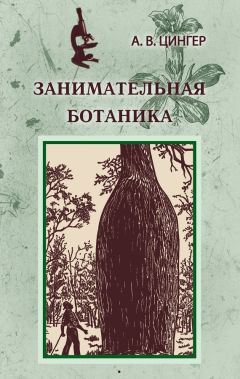 А. В. ЦИНГЕР

ЗАНИМАТЕЛЬНАЯ
БОТАНИКА